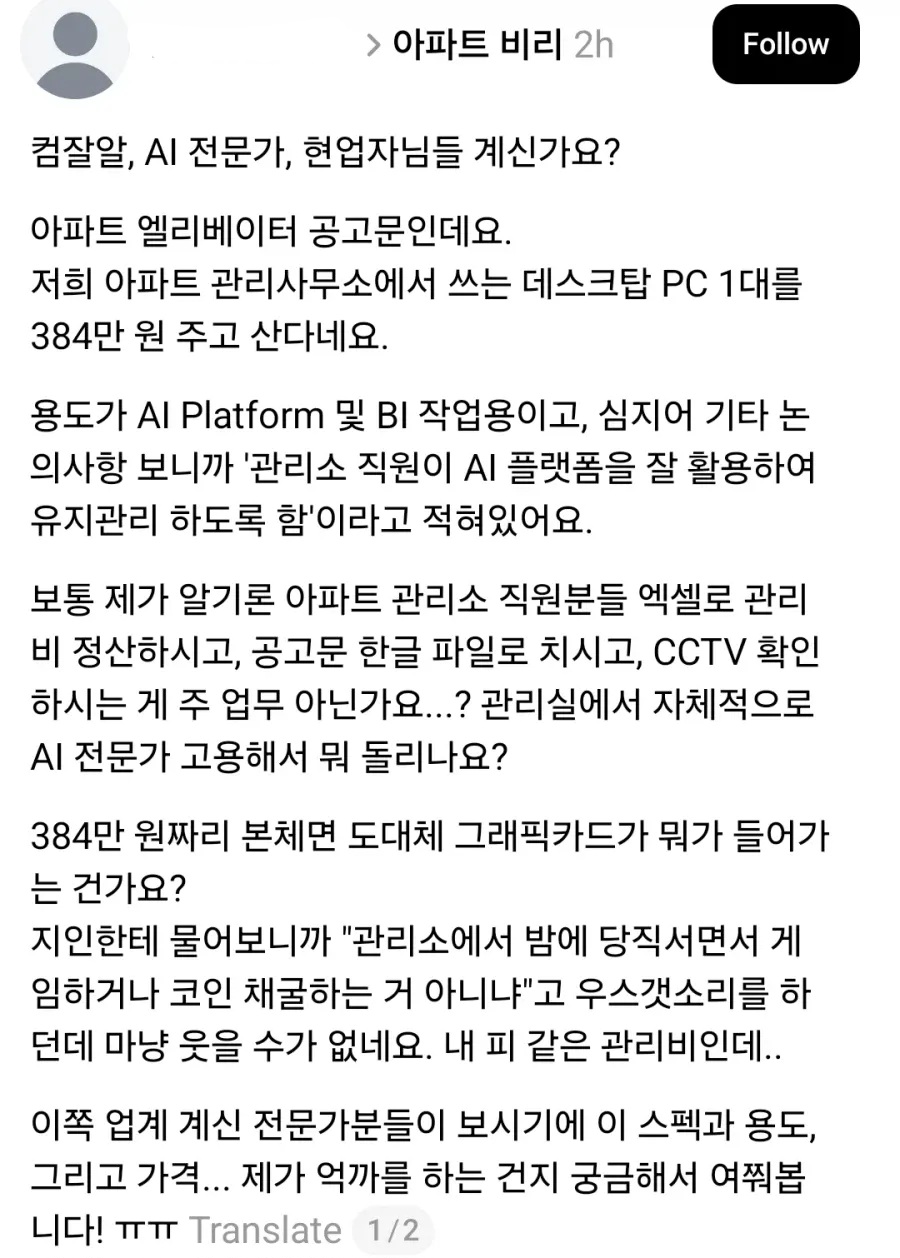 > 아파트 비리 2h

Follow

컴잘알, AI 전문가, 현업자님들 계신가요?

아파트 엘리베이터 공고문인데요.
저희 아파트 관리사무소에서 쓰는 데스크탑 PC 1대를 384만 원 주고 산다네요.

용도가 AI Platform 및 BI 작업용이고, 심지어 기타 논의사항 보니까 '관리소 직원이 AI 플랫폼을 잘 활용하여 유지관리 하도록 함'이라고 적혀있어요.

보통 제가 알기론 아파트 관리소 직원분들 엑셀로 관리비 정산하시고, 공고문 한글 파일로 치시고, CCTV 확인하시는 게 주 업무 아닌가요...? 관리실에서 자체적으로 AI 전문가 고용해서 뭐 돌리나요?

384만 원짜리 본체면 도대체 그래픽카드가 뭐가 들어가는 건가요?
지인한테 물어보니까 "관리소에서 밤에 당직서면서 게임하거나 코인 채굴하는 거 아니냐"고 우스갯소리를 하던데 마냥 웃을 수가 없네요. 내 피 같은 관리비인데..

이쪽 업계 계신 전문가분들이 보시기에 이 스펙과 용도, 그리고 가격... 제가 억까를 하는 건지 궁금해서 여쭤봅니다! ㅠㅠ Translate 1/2